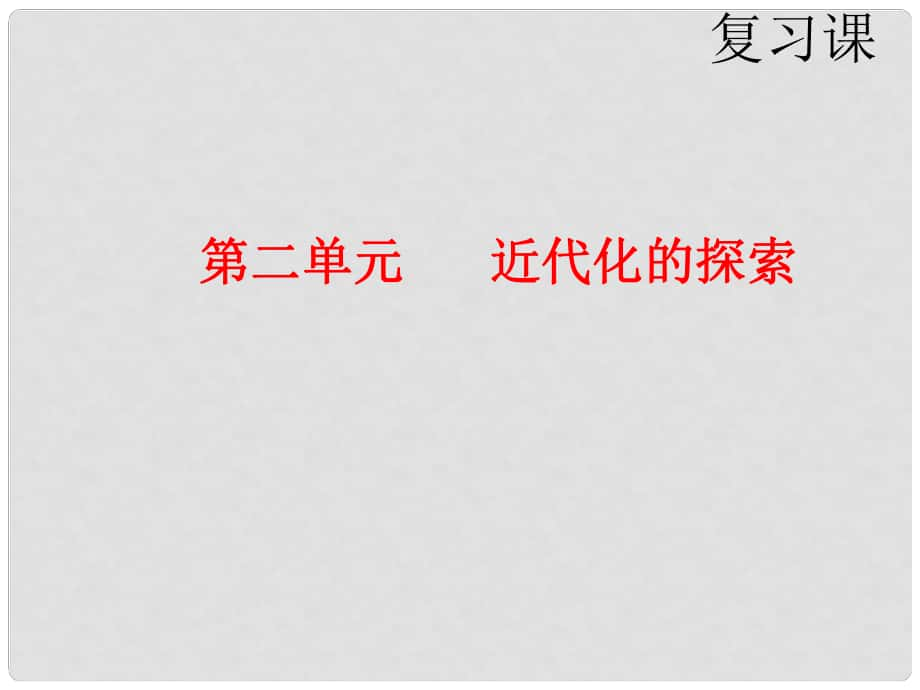 复习课

第二单元　　近代化的探索